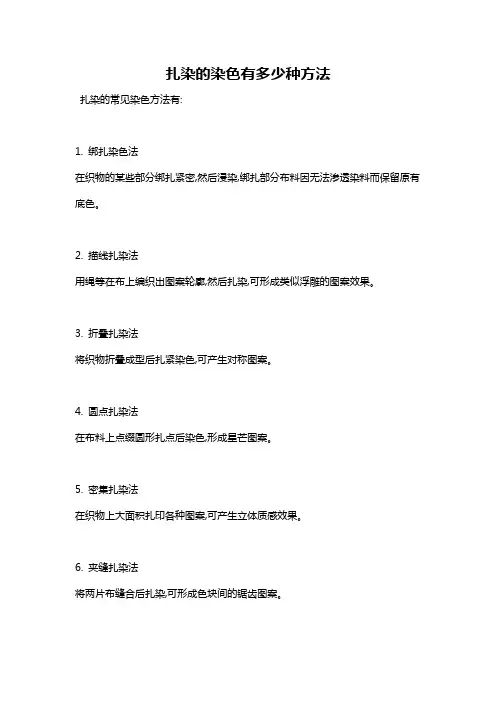 扎染的染色有多少种方法

扎染的常见染色方法有:

1. 绑扎染色法

在织物的某些部分绑扎紧密,然后浸染,绑扎部分布料因无法渗透染料而保留原有底色。

2. 描线扎染法

用绳等在布上编织出图案轮廓,然后扎染,可形成类似浮雕的图案效果。

3. 折叠扎染法

将织物折叠成型后扎紧染色,可产生对称图案。

4. 圆点扎染法

在布料上点缀圆形扎点后染色,形成星芒图案。

5. 密集扎染法

在织物上大面积扎印各种图案,可产生立体质感效果。

6. 夹缝扎染法

将两片布缝合后扎染,可形成色块间的锯齿图案。